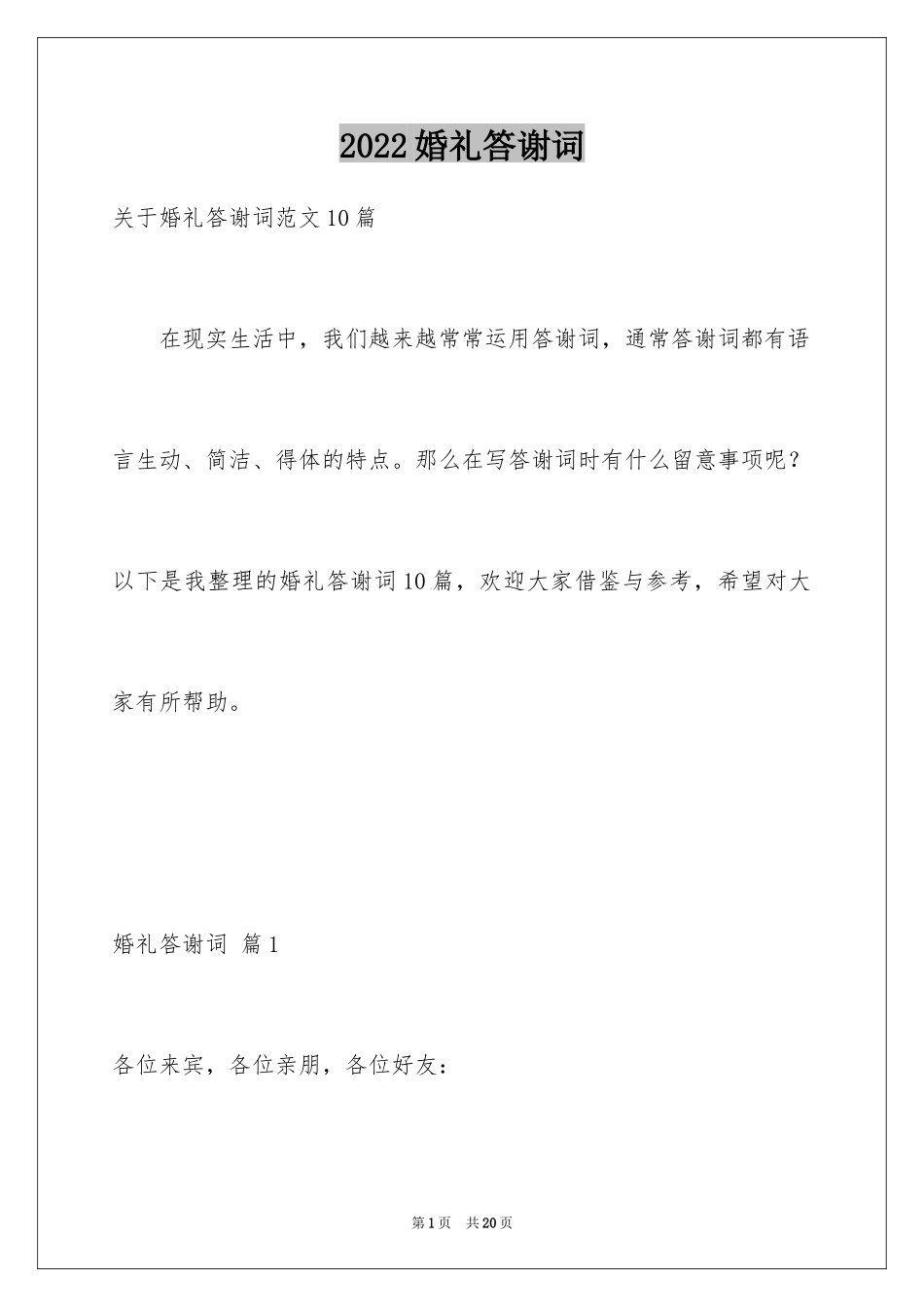 2022婚礼答谢词

关于婚礼答谢词范文10篇

在现实生活中，我们越来越常常运用答谢词，通常答谢词都有语言生动、简洁、得体的特点。那么在写答谢词时有什么留意事项呢？以下是我整理的婚礼答谢词10篇，欢迎大家借鉴与参考，希望对大家有所帮助。

婚礼答谢词 篇1

各位来宾，各位亲朋，各位好友：

第1页 共20页